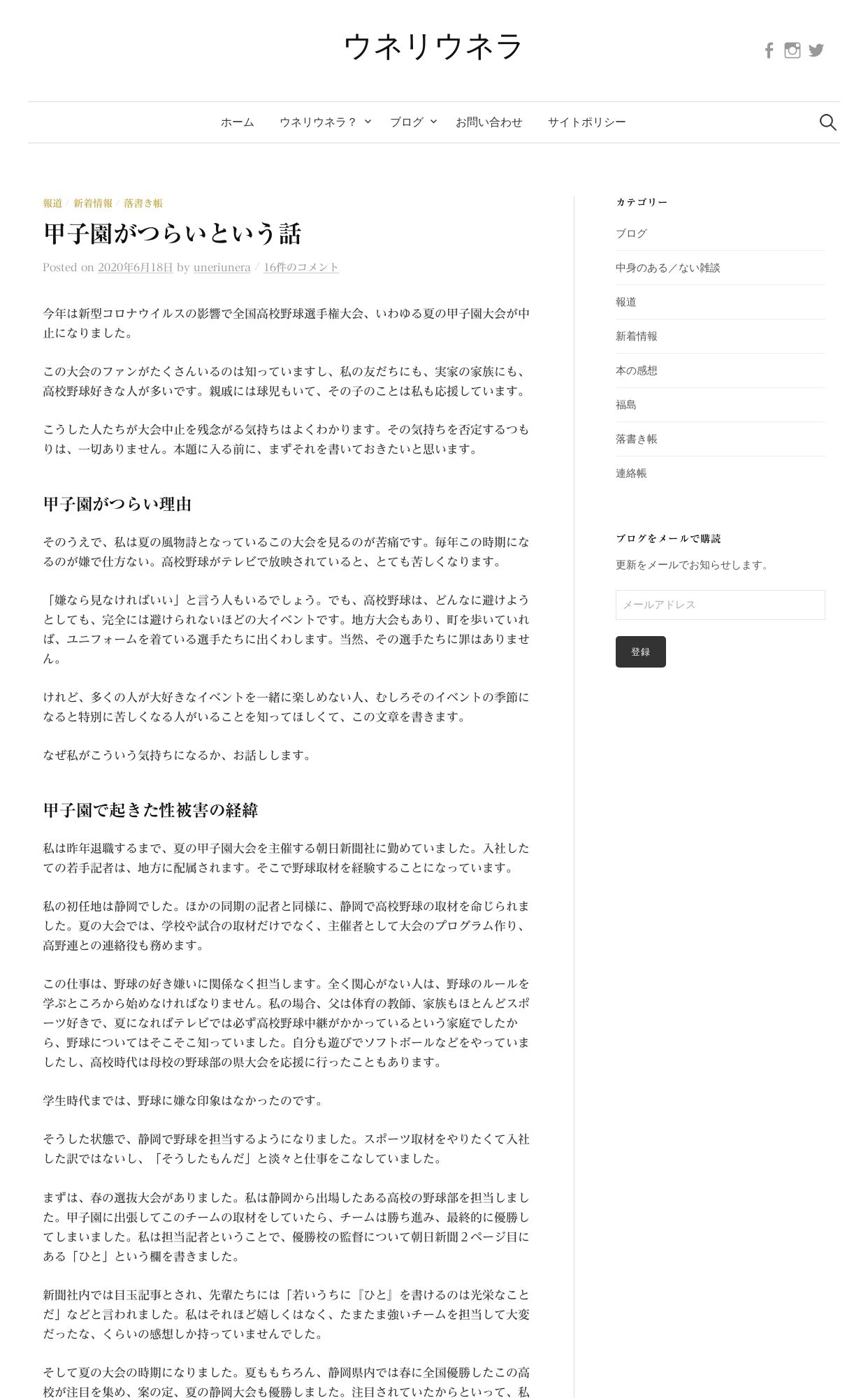 ウネリウネラ

ホーム　ウネリウネラ？　ブログ　お問い合わせ　サイトポリシー

報道 / 新着情報 / 落書き帳

甲子園がつらいという話

Posted on 2020年6月18日 by uneriunera / 16件のコメント

今年は新型コロナウイルスの影響で全国高校野球選手権大会、いわゆる夏の甲子園大会が中止になりました。

この大会のファンがたくさんいるのは知っていますし、私の友だちにも、実家の家族にも、高校野球好きな人が多いです。親戚には球児もいて、その子のことは私も応援しています。

こうした人たちが大会中止を残念がる気持ちはよくわかります。その気持ちを否定するつもりは、一切ありません。本題に入る前に、まずそれを書いておきたいと思います。

甲子園がつらい理由

そのうえで、私は夏の風物詩となっているこの大会を見るのが苦痛です。毎年この時期になるのが嫌で仕方ない。高校野球がテレビで放映されていると、とても苦しくなります。

「嫌なら見なければいい」と言う人もいるでしょう。でも、高校野球は、どんなに避けようとしても、完全には避けられないほどの大イベントです。地方大会もあり、町を歩いていれば、ユニフォームを着ている選手たちに出くわします。当然、その選手たちに罪はありません。

けれど、多くの人が大好きなイベントを一緒に楽しめない人、むしろそのイベントの季節になると特別に苦しくなる人がいることを知ってほしくて、この文章を書きます。

なぜ私がこういう気持ちになるか、お話しします。

甲子園で起きた性被害の経緯

私は昨年退職するまで、夏の甲子園大会を主催する朝日新聞社に勤めていました。入社したての若手記者は、地方に配属されます。そこで野球取材を経験することになっています。

私の初任地は静岡でした。ほかの同期の記者と同様に、静岡で高校野球の取材を命じられました。夏の大会では、学校や試合の取材だけでなく、主催者として大会のプログラム作り、高野連との連絡役も務めます。

この仕事は、野球の好き嫌いに関係なく担当します。全く関心がない人は、野球のルールを学ぶところから始めなければなりません。私の場合、父は体育の教師、家族もほとんどスポーツ好きで、夏になればテレビでは必ず高校野球中継がかかっているという家庭でしたから、野球についてはそこそこ知っていました。自分も遊びでソフトボールなどをやっていましたし、高校時代は母校の野球部の県大会を応援に行ったこともあります。

学生時代までは、野球に嫌な印象はなかったのです。

そうした状態で、静岡で野球を担当するようになりました。スポーツ取材をやりたくて入社した訳ではないし、「そうしたもんだ」と淡々と仕事をこなしていました。

まずは、春の選抜大会がありました。私は静岡から出場したある高校の野球部を担当しました。甲子園に出張してこのチームの取材をしていたら、チームは勝ち進み、最終的に優勝してしまいました。私は担当記者ということで、優勝校の監督について朝日新聞２ページ目にある「ひと」という欄を書きました。

新聞社内では目玉記事とされ、先輩たちには「若いうちに『ひと』を書けるのは光栄なことだ」などと言われました。私はそれほど嬉しくはなく、たまたま強いチームを担当して大変だったな、くらいの感想しか持っていませんでした。

そして夏の大会の時期になりました。夏ももちろん、静岡県内では春に全国優勝したこの高校が注目を集め、案の定、夏の静岡大会も優勝しました。注目されていたからといって、私

カテゴリー
ブログ
中身のある／ない雑談
報道
新着情報
本の感想
福島
落書き帳
連絡帳

ブログをメールで購読
更新をメールでお知らせします。
メールアドレス
登録